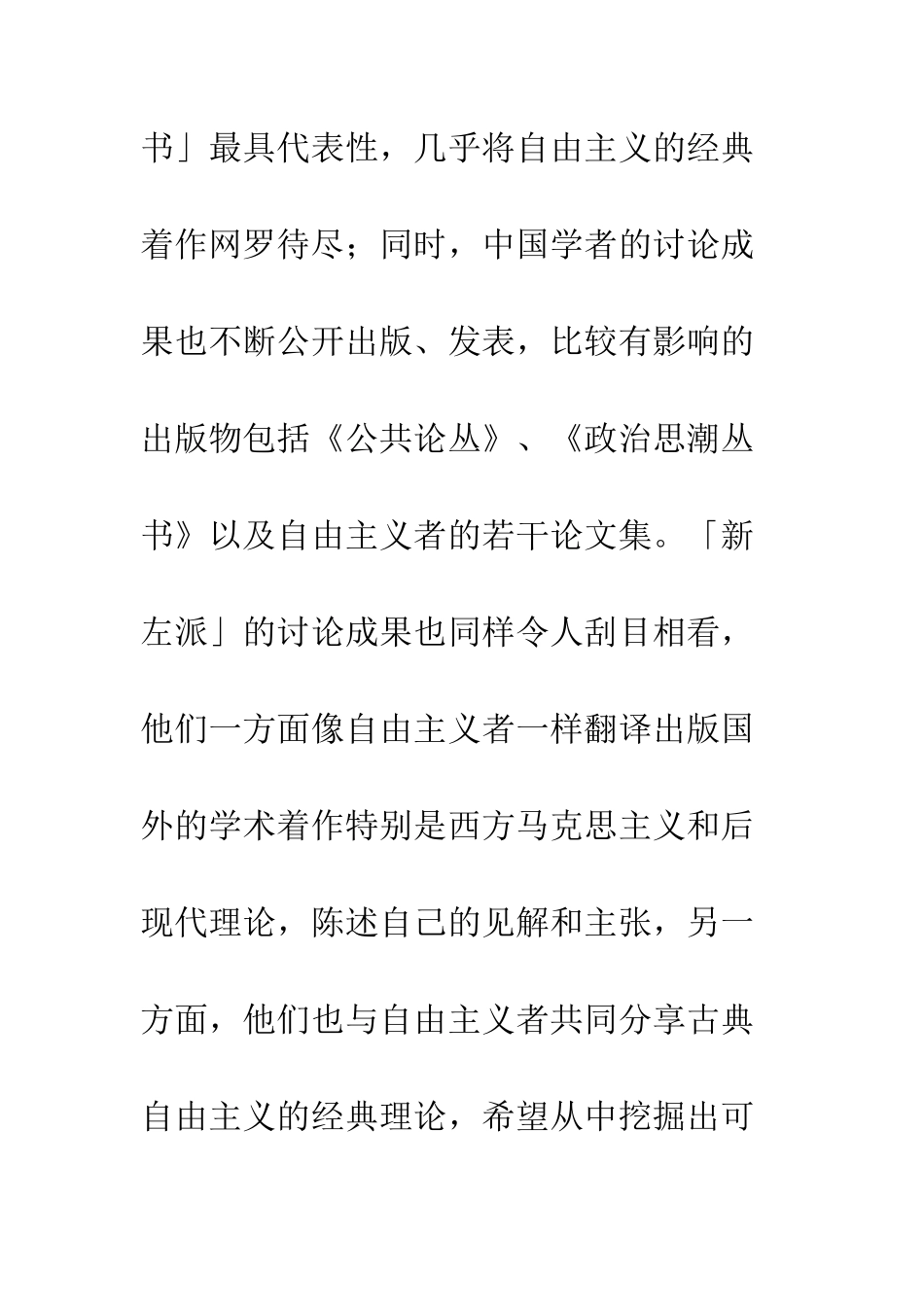 书」最具代表性，几乎将自由主义的经典着作网罗待尽；同时，中国学者的讨论成果也不断公开出版、发表，比较有影响的出版物包括《公共论丛》、《政治思潮丛书》以及自由主义者的若干论文集。「新左派」的讨论成果也同样令人刮目相看，他们一方面像自由主义者一样翻译出版国外的学术着作特别是西方马克思主义和后现代理论，陈述自己的见解和主张，另一方面，他们也与自由主义者共同分享古典自由主义的经典理论，希望从中挖掘出可